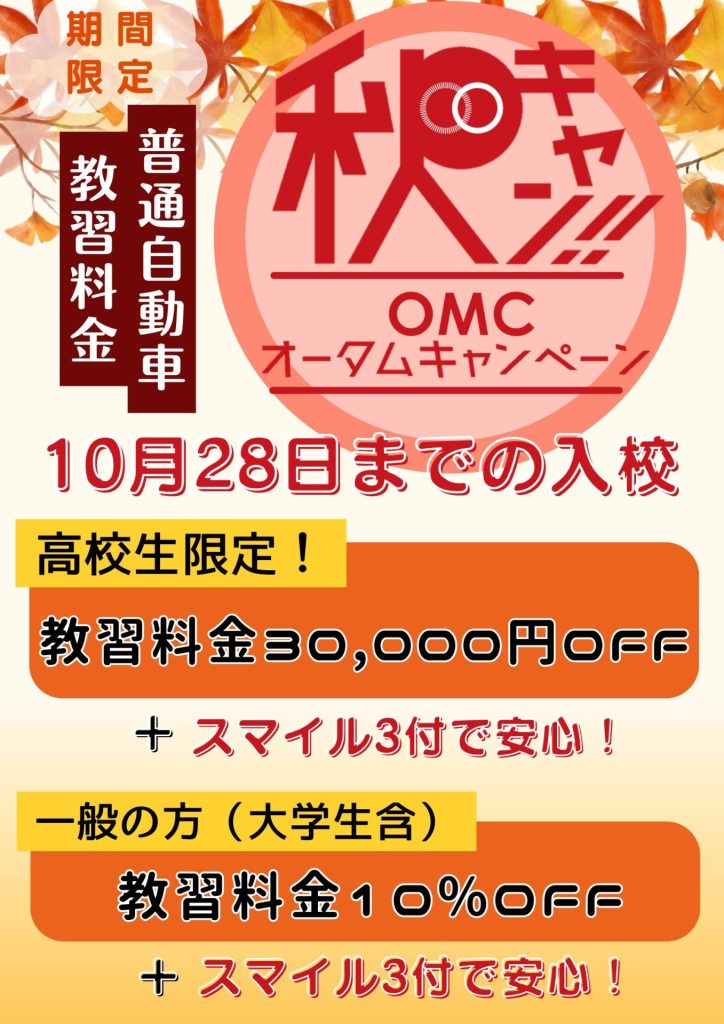 期間限定

普通自動車
教習料金

秋キャン!!

OMC
オータムキャンペーン

10月28日までの入校

高校生限定！

教習料金30,000円OFF

＋ スマイル3付で安心！

一般の方（大学生含）

教習料金10％OFF

＋ スマイル3付で安心！